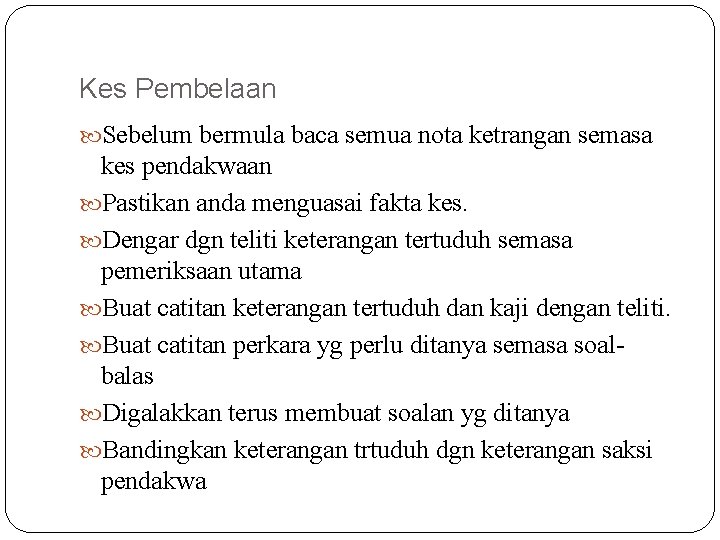 Kes Pembelaan

Sebelum bermula baca semua nota ketrangan semasa kes pendakwaan

Pastikan anda menguasai fakta kes.

Dengar dgn teliti keterangan tertuduh semasa pemeriksaan utama

Buat catitan keterangan tertuduh dan kaji dengan teliti.

Buat catitan perkara yg perlu ditanya semasa soal-balas

Digalakkan terus membuat soalan yg ditanya

Bandingkan keterangan trtuduh dgn keterangan saksi pendakwa